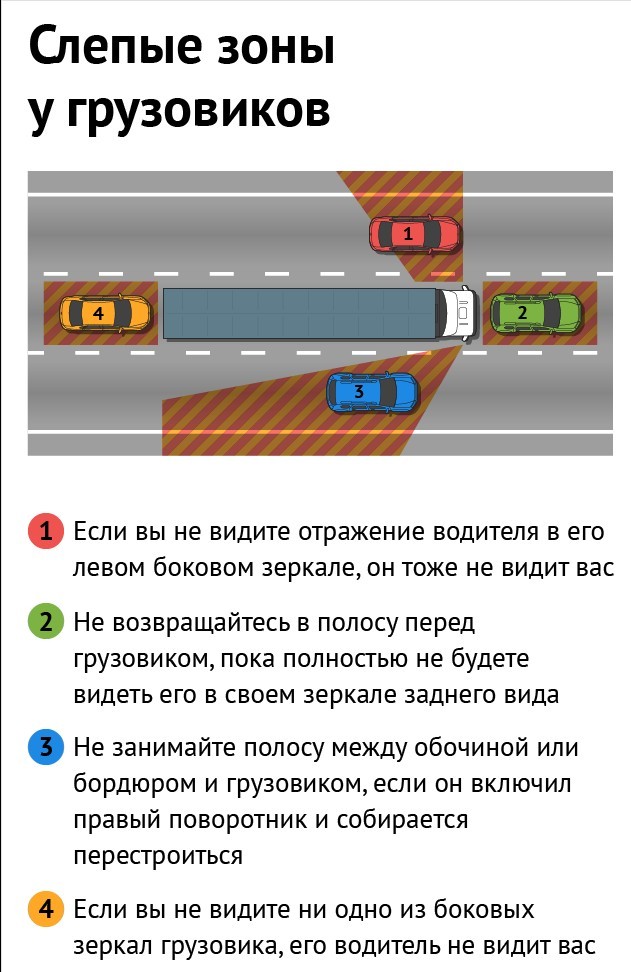 Слепые зоны
у грузовиков

1 4 2 3

1 Если вы не видите отражение водителя в его левом боковом зеркале, он тоже не видит вас

2 Не возвращайтесь в полосу перед грузовиком, пока полностью не будете видеть его в своем зеркале заднего вида

3 Не занимайте полосу между обочиной или бордюром и грузовиком, если он включил правый поворотник и собирается перестроиться

4 Если вы не видите ни одно из боковых зеркал грузовика, его водитель не видит вас